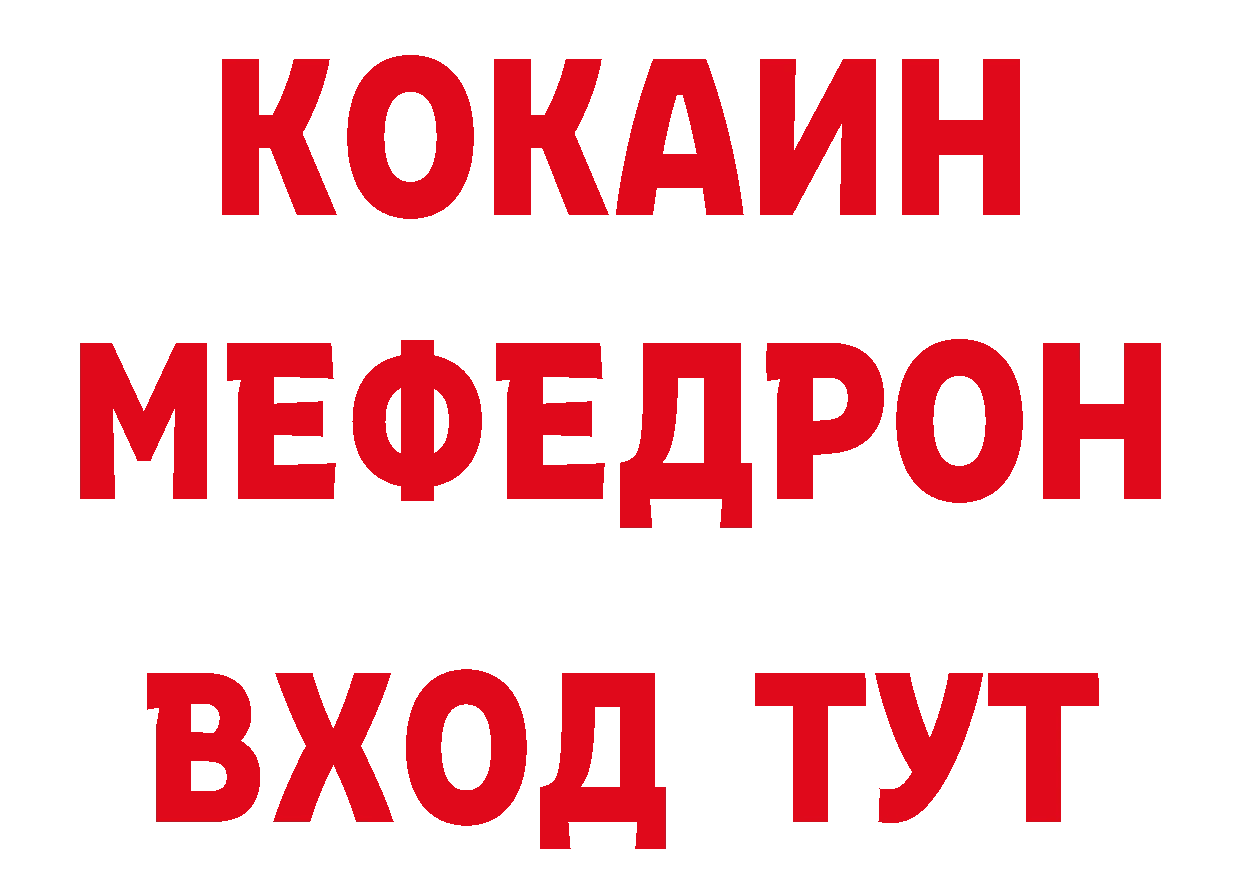 КОКАИН
МЕФЕДРОН
ВХОД ТУТ